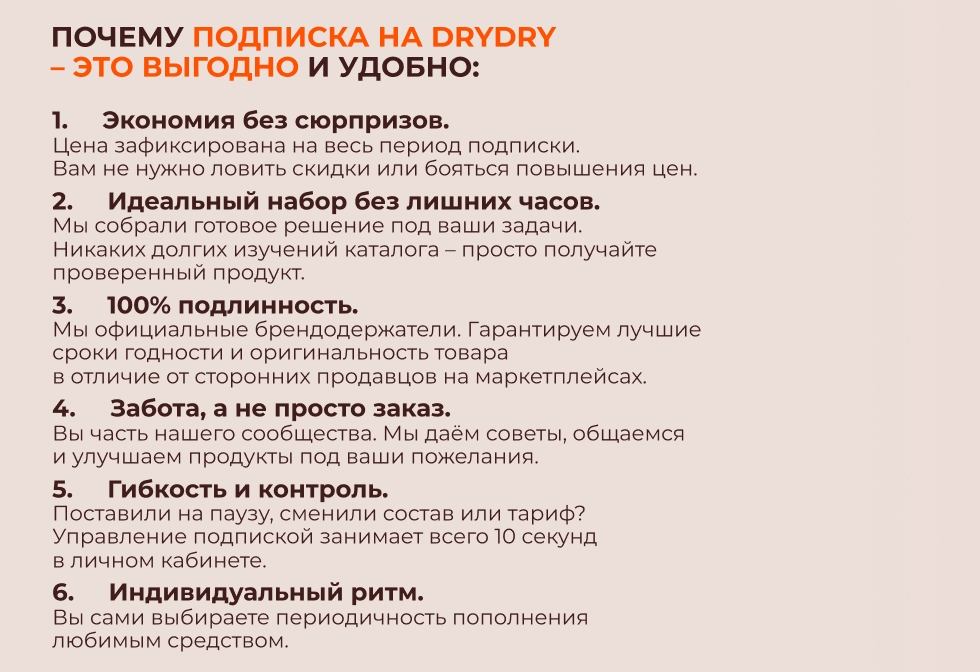 ПОЧЕМУ ПОДПИСКА НА DRYDRY – ЭТО ВЫГОДНО И УДОБНО:

1. Экономия без сюрпризов.
Цена зафиксирована на весь период подписки. Вам не нужно ловить скидки или бояться повышения цен.

2. Идеальный набор без лишних часов.
Мы собрали готовое решение под ваши задачи. Никаких долгих изучений каталога – просто получайте проверенный продукт.

3. 100% подлинность.
Мы официальные брендодержатели. Гарантируем лучшие сроки годности и оригинальность товара в отличие от сторонних продавцов на маркетплейсах.

4. Забота, а не просто заказ.
Вы часть нашего сообщества. Мы даём советы, общаемся и улучшаем продукты под ваши пожелания.

5. Гибкость и контроль.
Поставили на паузу, сменили состав или тариф? Управление подпиской занимает всего 10 секунд в личном кабинете.

6. Индивидуальный ритм.
Вы сами выбираете периодичность пополнения любимым средством.